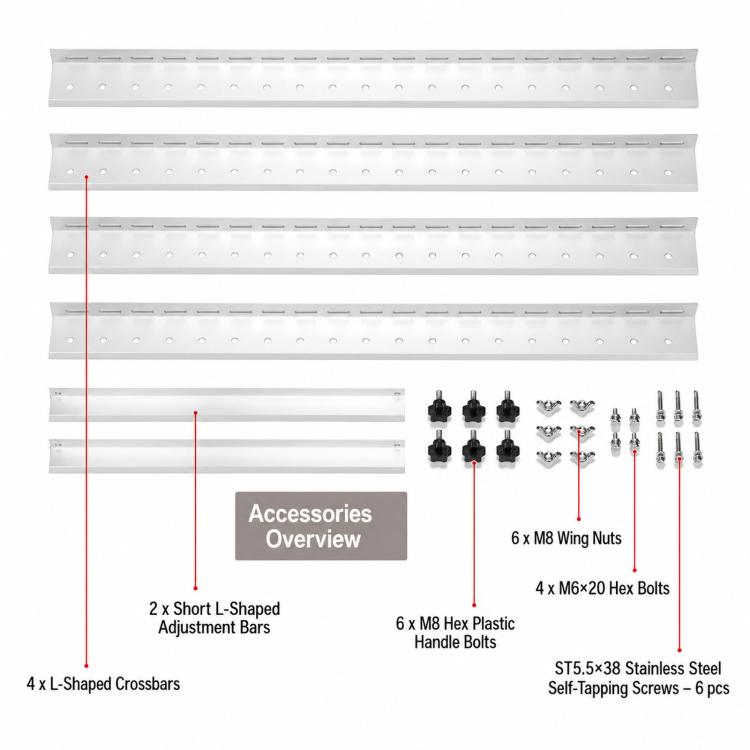 Accessories Overview

6 x M8 Wing Nuts

4 x M6×20 Hex Bolts

2 x Short L-Shaped Adjustment Bars

6 x M8 Hex Plastic Handle Bolts

ST5.5×38 Stainless Steel Self-Tapping Screws – 6 pcs

4 x L-Shaped Crossbars